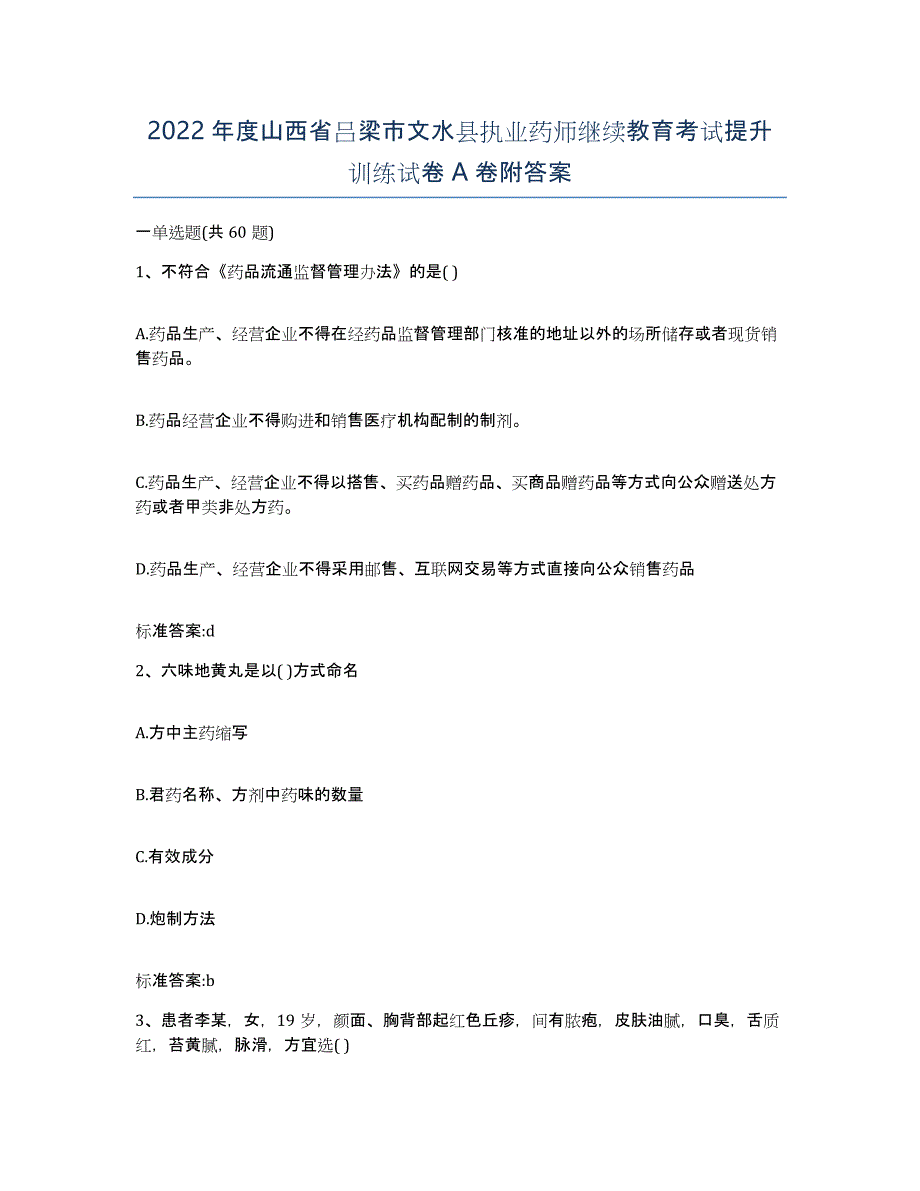 2022 年度山西省吕梁市文水县执业药师继续教育考试提升训练试卷 A 卷附答案

一单选题(共 60 题)

1、不符合《药品流通监督管理办法》的是( )

A.药品生产、经营企业不得在经药品监督管理部门核准的地址以外的场所储存或者现货销售药品。

B.药品经营企业不得购进和销售医疗机构配制的制剂。

C.药品生产、经营企业不得以搭售、买药品赠药品、买商品赠药品等方式向公众赠送处方药或者甲类非处方药。

D.药品生产、经营企业不得采用邮售、互联网交易等方式直接向公众销售药品

标准答案:d

2、六味地黄丸是以( )方式命名

A.方中主药缩写

B.君药名称、方剂中药味的数量

C.有效成分

D.炮制方法

标准答案:b

3、患者李某，女，19 岁，颜面、胸背部起红色丘疹，间有脓疱，皮肤油腻，口臭，舌质红，苔黄腻，脉滑，方宜选( )